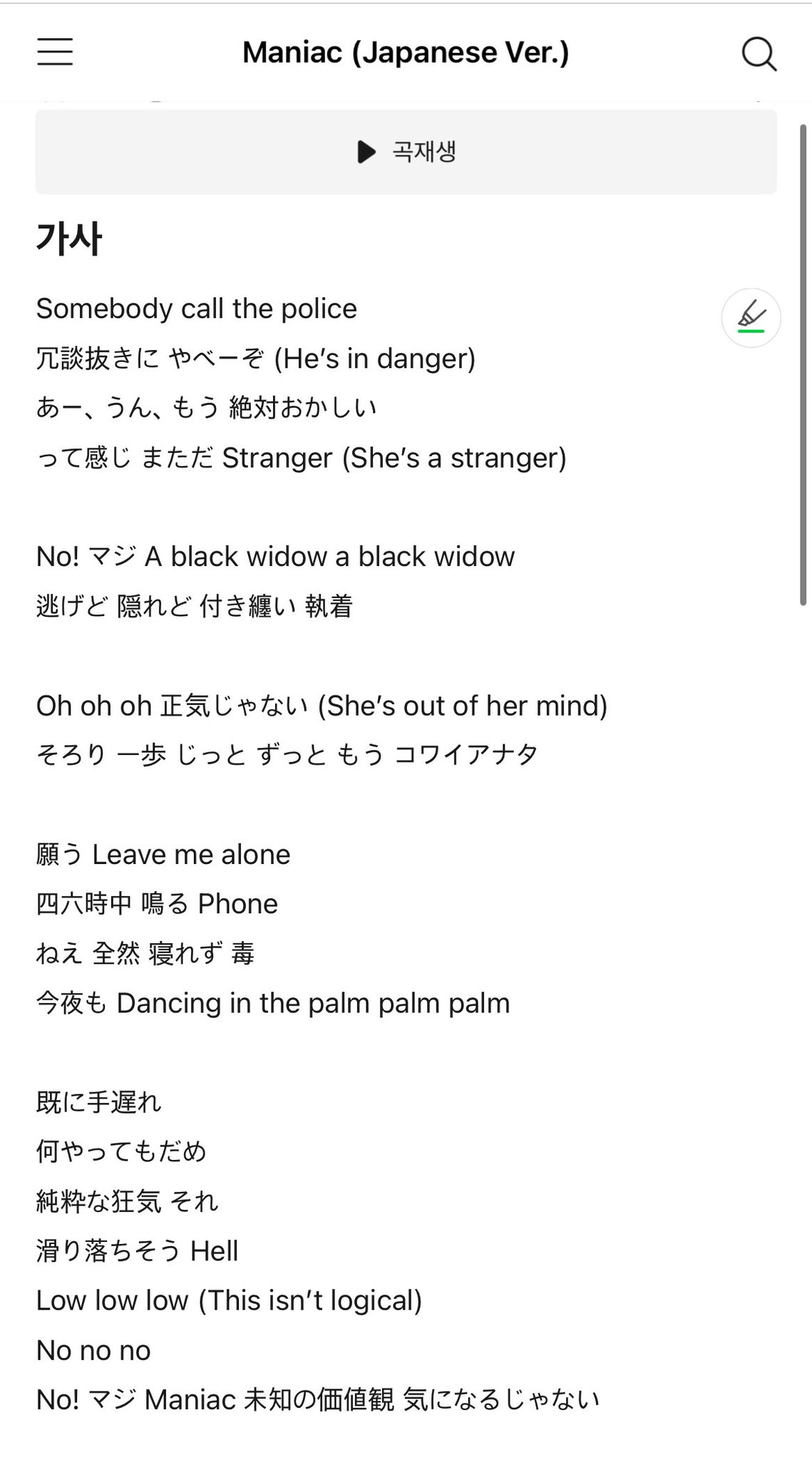 Maniac (Japanese Ver.)

곡재생

가사

Somebody call the police
冗談抜きに やべーぞ (He's in danger)
あー、うん、もう 絶対おかしい
って感じ まただ Stranger (She's a stranger)

No! マジ A black widow a black widow
逃げど 隠れど 付き纏い 執着

Oh oh oh 正気じゃない (She's out of her mind)
そろり 一歩 じっと ずっと もう コワイアナタ

願う Leave me alone
四六時中 鳴る Phone
ねえ 全然 寝れず 毒
今夜も Dancing in the palm palm palm

既に手遅れ
何やってもだめ
純粋な狂気 それ
滑り落ちそう Hell
Low low low (This isn't logical)
No no no
No! マジ Maniac 未知の価値観 気になるじゃない